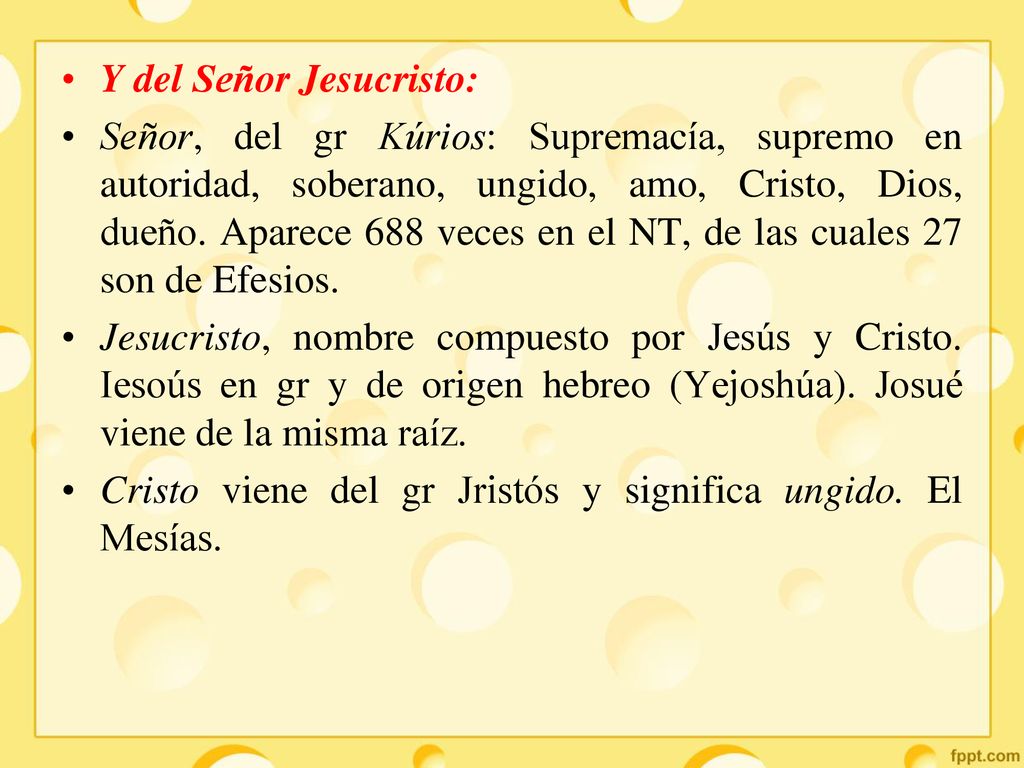 • Y del Señor Jesucristo:

• Señor, del gr Kúrios: Supremacía, supremo en autoridad, soberano, ungido, amo, Cristo, Dios, dueño. Aparece 688 veces en el NT, de las cuales 27 son de Efesios.

• Jesucristo, nombre compuesto por Jesús y Cristo. Iesoús en gr y de origen hebreo (Yejoshúa). Josué viene de la misma raíz.

• Cristo viene del gr Jristós y significa ungido. El Mesías.

fppt.com